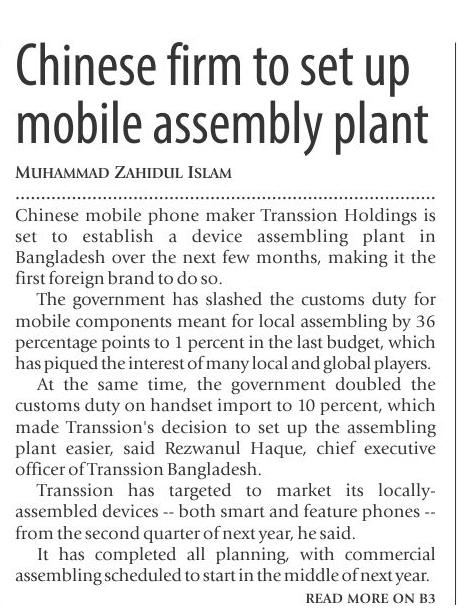 Chinese firm to set up mobile assembly plant

MUHAMMAD ZAHIDUL ISLAM

Chinese mobile phone maker Transsion Holdings is set to establish a device assembling plant in Bangladesh over the next few months, making it the first foreign brand to do so.

The government has slashed the customs duty for mobile components meant for local assembling by 36 percentage points to 1 percent in the last budget, which has piqued the interest of many local and global players.

At the same time, the government doubled the customs duty on handset import to 10 percent, which made Transsion's decision to set up the assembling plant easier, said Rezwanul Haque, chief executive officer of Transsion Bangladesh.

Transsion has targeted to market its locally-assembled devices -- both smart and feature phones -- from the second quarter of next year, he said.

It has completed all planning, with commercial assembling scheduled to start in the middle of next year.

READ MORE ON B3